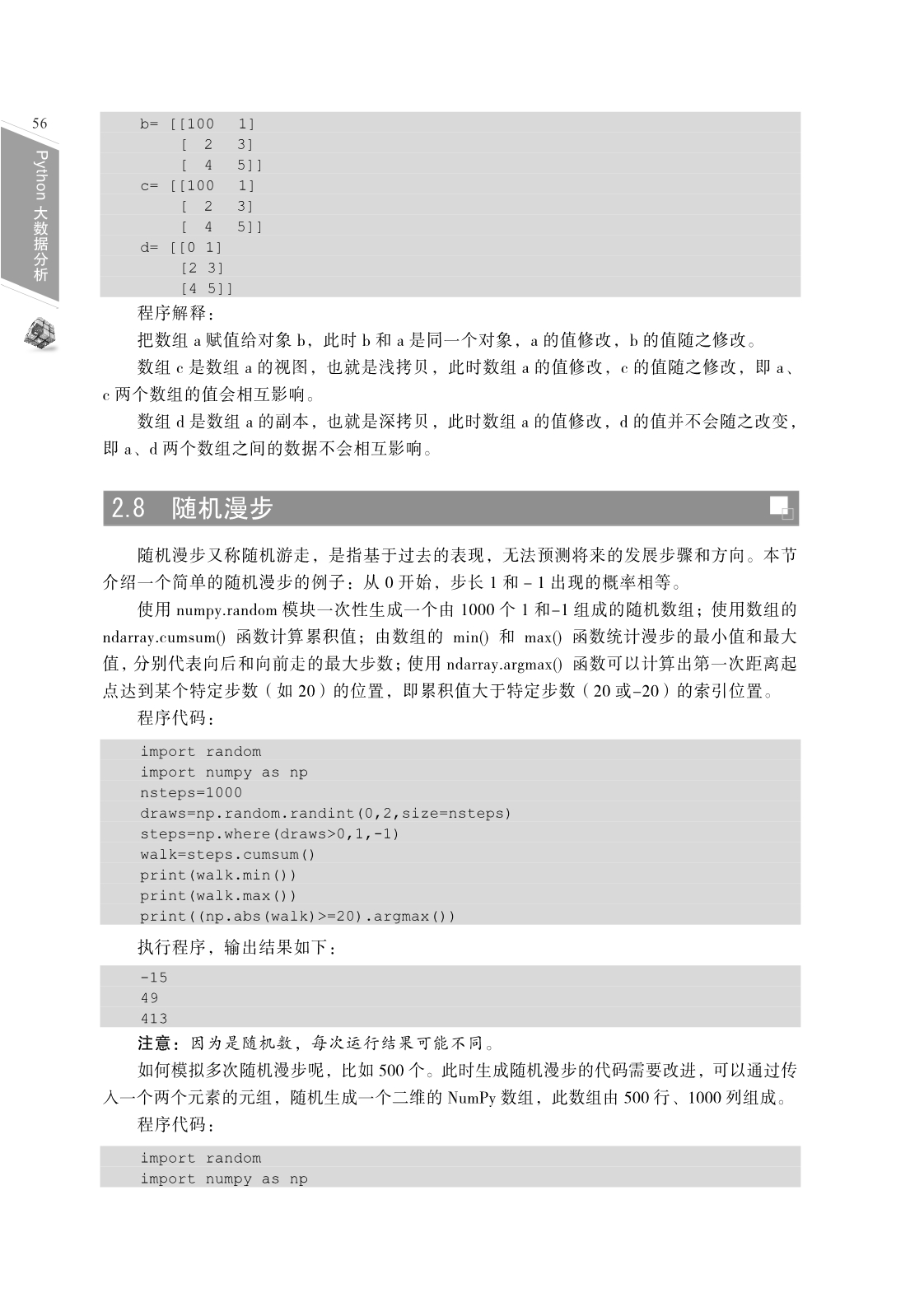 56

Python 大数据分析

b= [[100   1]
    [  2   3]
    [  4   5]]
c= [[100   1]
    [  2   3]
    [  4   5]]
d= [[0 1]
    [2 3]
    [4 5]]

程序解释：

把数组 a 赋值给对象 b，此时 b 和 a 是同一个对象，a 的值修改，b 的值随之修改。

数组 c 是数组 a 的视图，也就是浅拷贝，此时数组 a 的值修改，c 的值随之修改，即 a、c 两个数组的值会相互影响。

数组 d 是数组 a 的副本，也就是深拷贝，此时数组 a 的值修改，d 的值并不会随之改变，即 a、d 两个数组之间的数据不会相互影响。

2.8 随机漫步

随机漫步又称随机游走，是指基于过去的表现，无法预测将来的发展步骤和方向。本节介绍一个简单的随机漫步的例子：从 0 开始，步长 1 和 - 1 出现的概率相等。

使用 numpy.random 模块一次性生成一个由 1000 个 1 和-1 组成的随机数组；使用数组的 ndarray.cumsum() 函数计算累积值；由数组的 min() 和 max() 函数统计漫步的最小值和最大值，分别代表向后和向前走的最大步数；使用 ndarray.argmax() 函数可以计算出第一次距离起点达到某个特定步数（如 20）的位置，即累积值大于特定步数（20 或-20）的索引位置。

程序代码：

import random
import numpy as np
nsteps=1000
draws=np.random.randint(0,2,size=nsteps)
steps=np.where(draws>0,1,-1)
walk=steps.cumsum()
print(walk.min())
print(walk.max())
print((np.abs(walk)>=20).argmax())

执行程序，输出结果如下：

-15
49
413

注意：因为是随机数，每次运行结果可能不同。

如何模拟多次随机漫步呢，比如 500 个。此时生成随机漫步的代码需要改进，可以通过传入一个两个元素的元组，随机生成一个二维的 NumPy 数组，此数组由 500 行、1000 列组成。

程序代码：

import random
import numpy as np